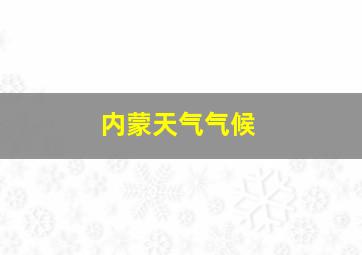 内蒙天气气候